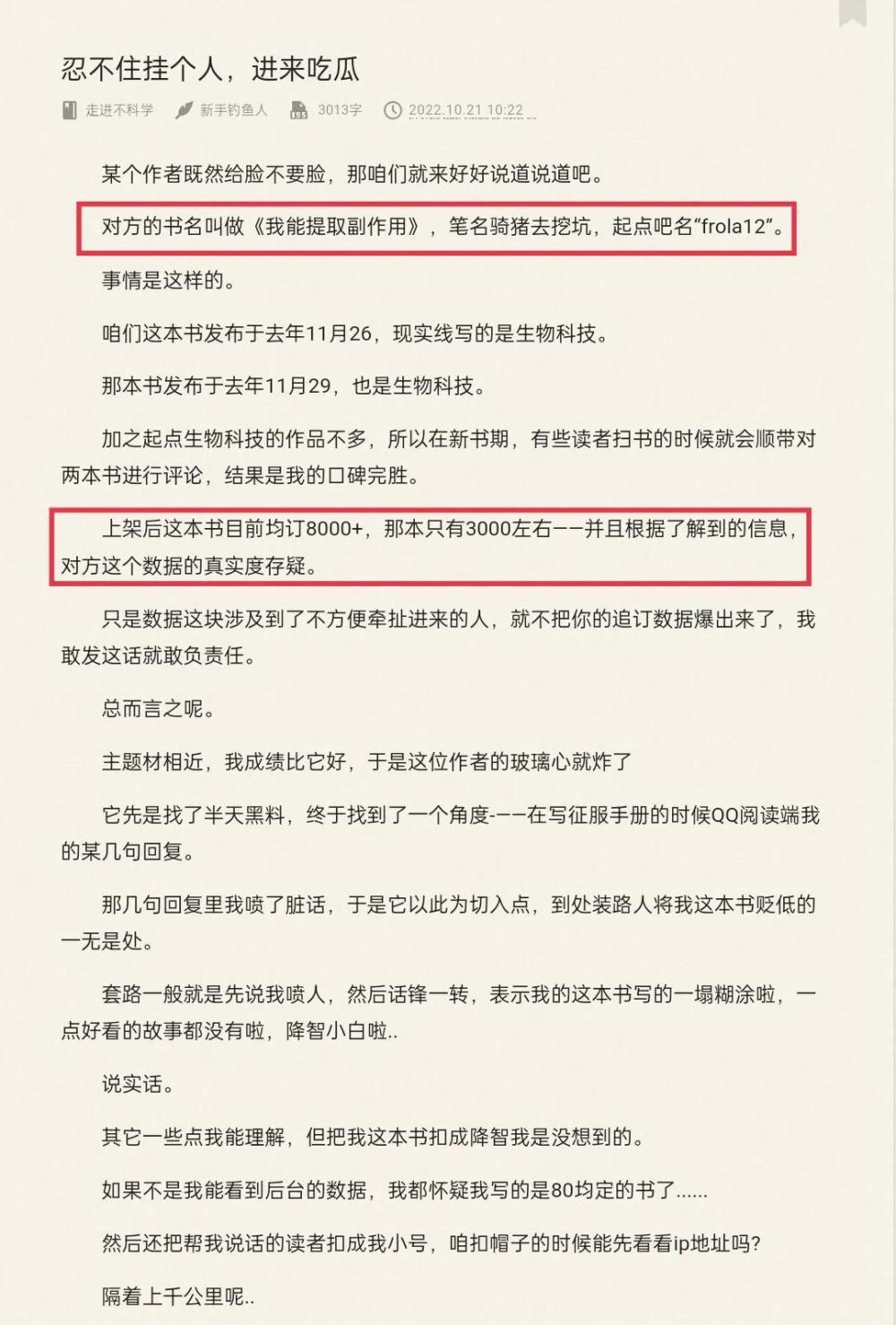 忍不住挂个人，进来吃瓜

走进不科学　新手钓鱼人　3013字　2022.10.21 10:22

某个作者既然给脸不要脸，那咱们就来好好说道说道吧。

对方的书名叫做《我能提取副作用》，笔名骑猪去挖坑，起点吧名“frola12”。

事情是这样的。

咱们这本书发布于去年11月26，现实线写的是生物科技。

那本书发布于去年11月29，也是生物科技。

加之起点生物科技的作品不多，所以在新书期，有些读者扫书的时候就会顺带对两本书进行评论，结果是我的口碑完胜。

上架后这本书目前均订8000+，那本只有3000左右——并且根据了解到的信息，对方这个数据的真实度存疑。

只是数据这块涉及到了不方便牵扯进来的人，就不把你的追订数据爆出来了，我敢发这话就敢负责任。

总而言之呢。

主题材相近，我成绩比它好，于是这位作者的玻璃心就炸了

它先是找了半天黑料，终于找到了一个角度-——在写征服手册的时候QQ阅读端我的某几句回复。

那几句回复里我喷了脏话，于是它以此为切入点，到处装路人将我这本书贬低的一无是处。

套路一般就是先说我喷人，然后话锋一转，表示我的这本书写的一塌糊涂啦，一点好看的故事都没有啦，降智小白啦..

说实话。

其它一些点我能理解，但把我这本书扣成降智我是没想到的。

如果不是我能看到后台的数据，我都怀疑我写的是80均定的书了......

然后还把帮我说话的读者扣成我小号，咱扣帽子的时候能先看看ip地址吗?

隔着上千公里呢..